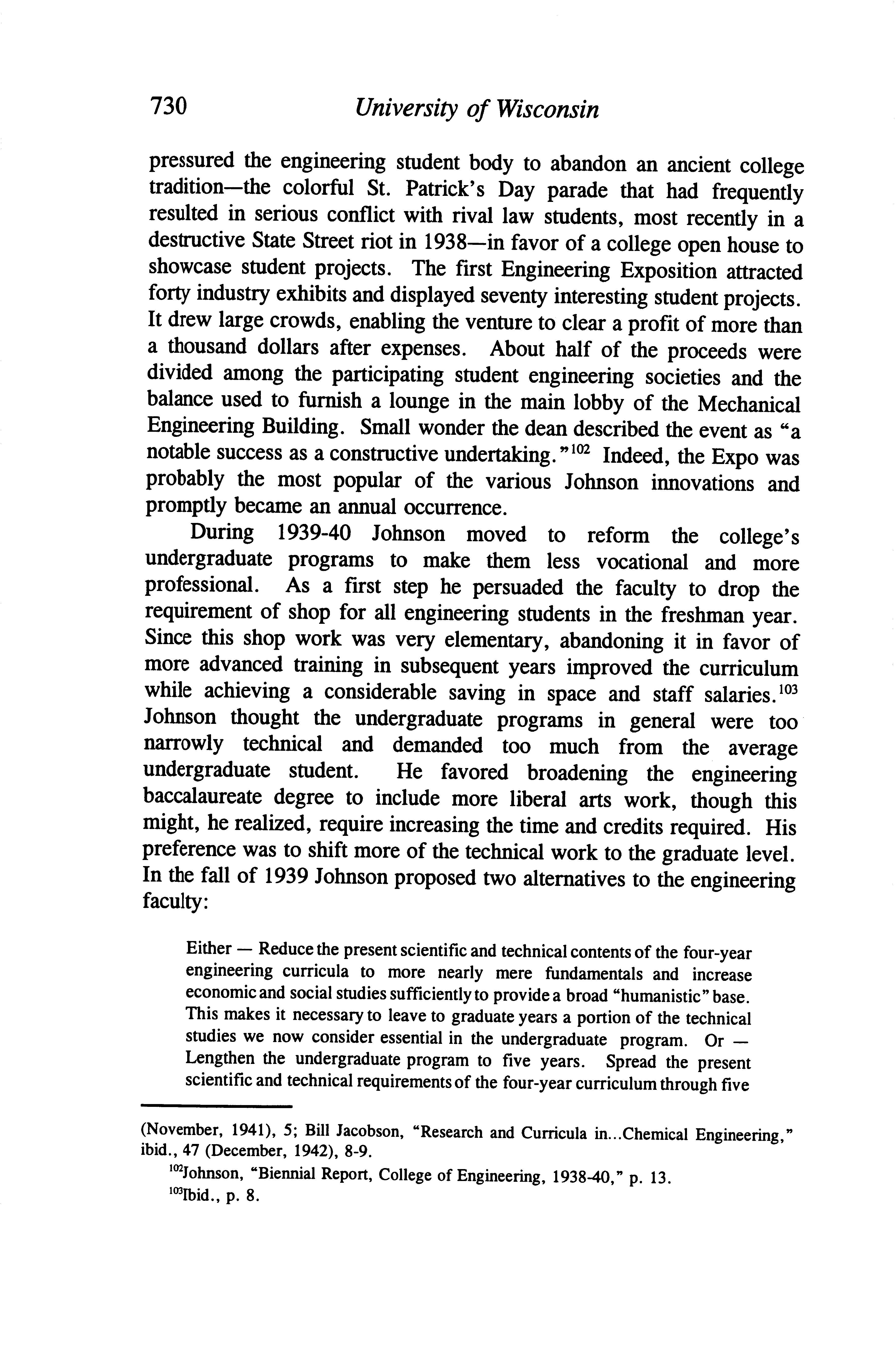 730 University of Wisconsin

pressured the engineering student body to abandon an ancient college tradition—the colorful St. Patrick's Day parade that had frequently resulted in serious conflict with rival law students, most recently in a destructive State Street riot in 1938—in favor of a college open house to showcase student projects. The first Engineering Exposition attracted forty industry exhibits and displayed seventy interesting student projects. It drew large crowds, enabling the venture to clear a profit of more than a thousand dollars after expenses. About half of the proceeds were divided among the participating student engineering societies and the balance used to furnish a lounge in the main lobby of the Mechanical Engineering Building. Small wonder the dean described the event as "a notable success as a constructive undertaking."$^{102}$ Indeed, the Expo was probably the most popular of the various Johnson innovations and promptly became an annual occurrence.

During 1939-40 Johnson moved to reform the college's undergraduate programs to make them less vocational and more professional. As a first step he persuaded the faculty to drop the requirement of shop for all engineering students in the freshman year. Since this shop work was very elementary, abandoning it in favor of more advanced training in subsequent years improved the curriculum while achieving a considerable saving in space and staff salaries.$^{103}$ Johnson thought the undergraduate programs in general were too narrowly technical and demanded too much from the average undergraduate student. He favored broadening the engineering baccalaureate degree to include more liberal arts work, though this might, he realized, require increasing the time and credits required. His preference was to shift more of the technical work to the graduate level. In the fall of 1939 Johnson proposed two alternatives to the engineering faculty:

Either — Reduce the present scientific and technical contents of the four-year engineering curricula to more nearly mere fundamentals and increase economic and social studies sufficiently to provide a broad "humanistic" base. This makes it necessary to leave to graduate years a portion of the technical studies we now consider essential in the undergraduate program. Or — Lengthen the undergraduate program to five years. Spread the present scientific and technical requirements of the four-year curriculum through five

(November, 1941), 5; Bill Jacobson, "Research and Curricula in...Chemical Engineering," ibid., 47 (December, 1942), 8-9.

$^{102}$Johnson, "Biennial Report, College of Engineering, 1938-40," p. 13.

$^{103}$Ibid., p. 8.